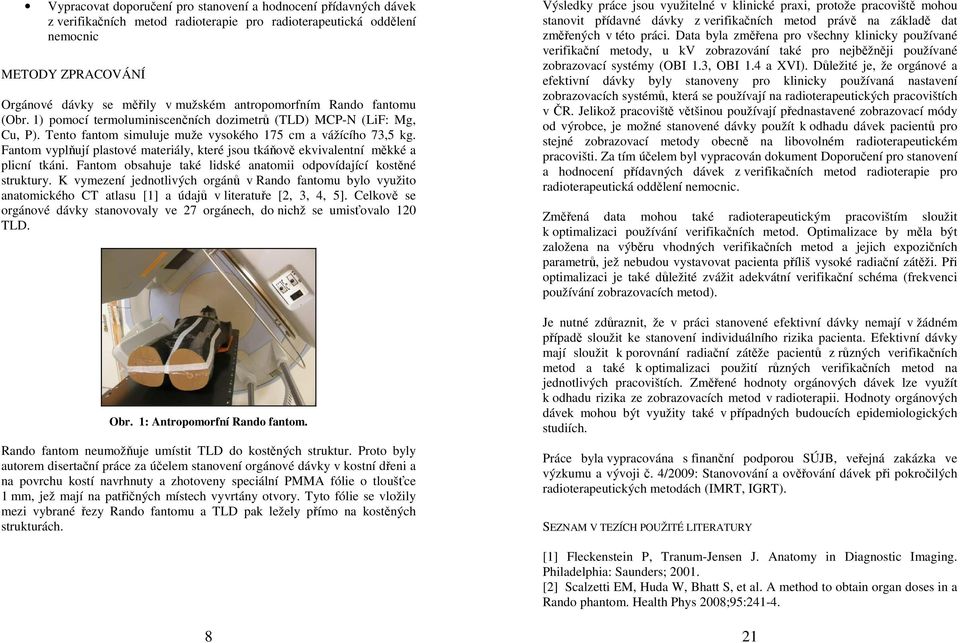 • Vypracovat doporučení pro stanovení a hodnocení přídavných dávek z verifikačních metod radioterapie pro radioterapeutická oddělení nemocnic

METODY ZPRACOVÁNÍ

Orgánové dávky se měřily v mužském antropomorfním Rando fantomu (Obr. 1) pomocí termoluminiscenčních dozimetrů (TLD) MCP-N (LiF: Mg, Cu, P). Tento fantom simuluje muže vysokého 175 cm a vážícího 73,5 kg. Fantom vyplňují plastové materiály, které jsou tkáňově ekvivalentní měkké a plicní tkáni. Fantom obsahuje také lidské anatomii odpovídající kostěné struktury. K vymezení jednotlivých orgánů v Rando fantomu bylo využito anatomického CT atlasu [1] a údajů v literatuře [2, 3, 4, 5]. Celkově se orgánové dávky stanovovaly ve 27 orgánech, do nichž se umisťovalo 120 TLD.

Obr. 1: Antropomorfní Rando fantom.

Rando fantom neumožňuje umístit TLD do kostěných struktur. Proto byly autorem disertační práce za účelem stanovení orgánové dávky v kostní dřeni a na povrchu kostí navrhnuty a zhotoveny speciální PMMA fólie o tloušťce 1 mm, jež mají na patřičných místech vyvrtány otvory. Tyto fólie se vložily mezi vybrané řezy Rando fantomu a TLD pak ležely přímo na kostěných strukturách.

8

Výsledky práce jsou využitelné v klinické praxi, protože pracoviště mohou stanovit přídavné dávky z verifikačních metod právě na základě dat změřených v této práci. Data byla změřena pro všechny klinicky používané verifikační metody, u kV zobrazování také pro nejběžněji používané zobrazovací systémy (OBI 1.3, OBI 1.4 a XVI). Důležité je, že orgánové a efektivní dávky byly stanoveny pro klinicky používaná nastavení zobrazovacích systémů, která se používají na radioterapeutických pracovištích v ČR. Jelikož pracoviště většinou používají přednastavené zobrazovací módy od výrobce, je možné stanovené dávky použít k odhadu dávek pacientů pro stejné zobrazovací metody obecně na libovolném radioterapeutickém pracovišti. Za tím účelem byl vypracován dokument Doporučení pro stanovení a hodnocení přídavných dávek z verifikačních metod radioterapie pro radioterapeutická oddělení nemocnic.

Změřená data mohou také radioterapeutickým pracovištím sloužit k optimalizaci používání verifikačních metod. Optimalizace by měla být založena na výběru vhodných verifikačních metod a jejich expozičních parametrů, jež nebudou vystavovat pacienta příliš vysoké radiační zátěži. Při optimalizaci je také důležité zvážit adekvátní verifikační schéma (frekvenci používání zobrazovacích metod).

Je nutné zdůraznit, že v práci stanovené efektivní dávky nemají v žádném případě sloužit ke stanovení individuálního rizika pacienta. Efektivní dávky mají sloužit k porovnání radiační zátěže pacientů z různých verifikačních metod a také k optimalizaci použití různých verifikačních metod na jednotlivých pracovištích. Změřené hodnoty orgánových dávek lze využít k odhadu rizika ze zobrazovacích metod v radioterapii. Hodnoty orgánových dávek mohou být využity také v případných budoucích epidemiologických studiích.

Práce byla vypracována s finanční podporou SÚJB, veřejná zakázka ve výzkumu a vývoji č. 4/2009: Stanovování a ověřování dávek při pokročilých radioterapeutických metodách (IMRT, IGRT).

SEZNAM V TEZÍCH POUŽITÉ LITERATURY

[1] Fleckenstein P, Tranum-Jensen J. Anatomy in Diagnostic Imaging. Philadelphia: Saunders; 2001.
[2] Scalzetti EM, Huda W, Bhatt S, et al. A method to obtain organ doses in a Rando phantom. Health Phys 2008;95:241-4.

21